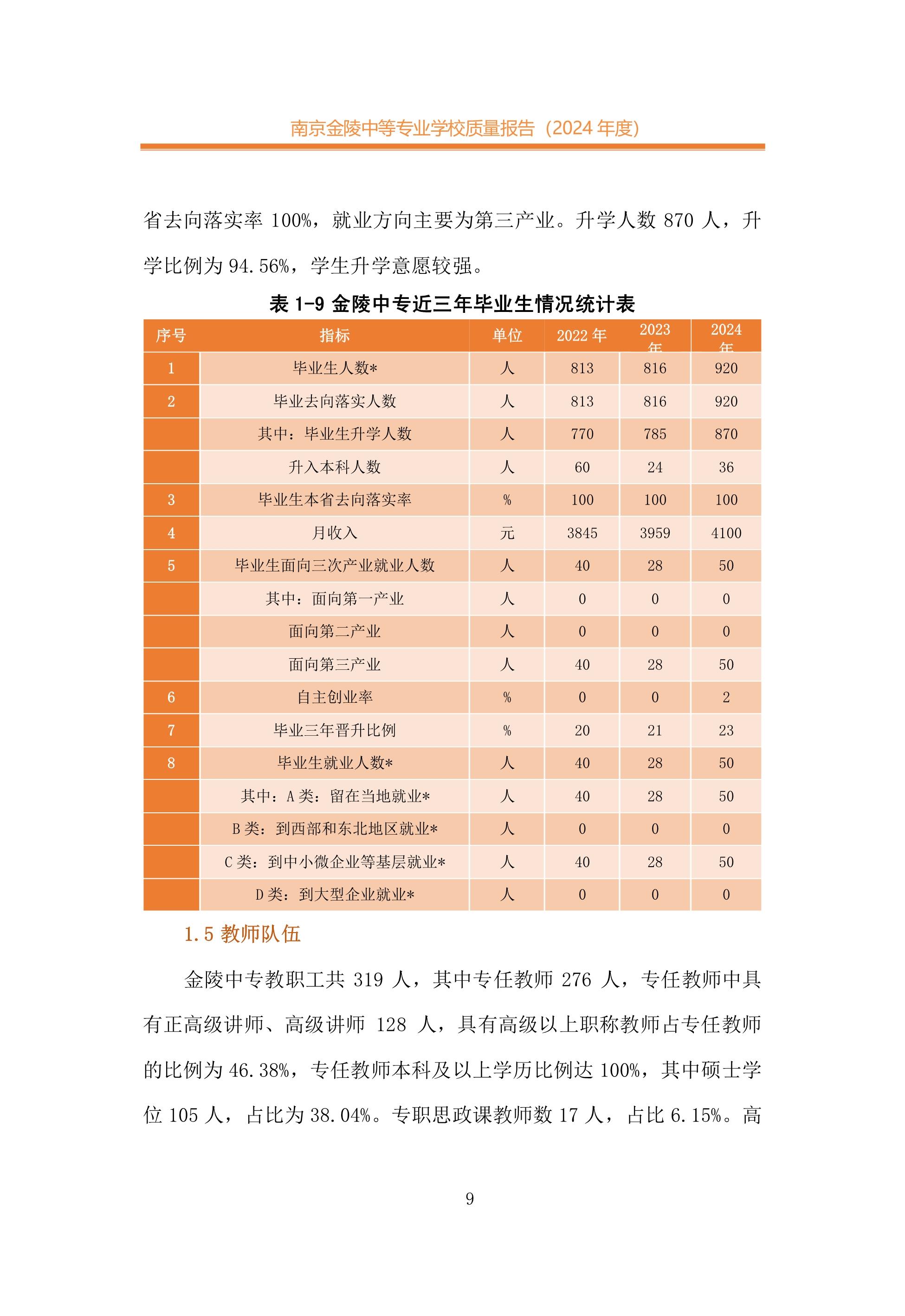 南京金陵中等专业学校质量报告（2024 年度）

省去向落实率 100%，就业方向主要为第三产业。升学人数 870 人，升学比例为 94.56%，学生升学意愿较强。

表 1-9 金陵中专近三年毕业生情况统计表

| 序号 | 指标 | 单位 | 2022 年 | 2023 年 | 2024 年 |
|---|---|---|---|---|---|
| 1 | 毕业生人数* | 人 | 813 | 816 | 920 |
| 2 | 毕业去向落实人数 | 人 | 813 | 816 | 920 |
|  | 其中：毕业生升学人数 | 人 | 770 | 785 | 870 |
|  | 升入本科人数 | 人 | 60 | 24 | 36 |
| 3 | 毕业生本省去向落实率 | % | 100 | 100 | 100 |
| 4 | 月收入 | 元 | 3845 | 3959 | 4100 |
| 5 | 毕业生面向三次产业就业人数 | 人 | 40 | 28 | 50 |
|  | 其中：面向第一产业 | 人 | 0 | 0 | 0 |
|  | 面向第二产业 | 人 | 0 | 0 | 0 |
|  | 面向第三产业 | 人 | 40 | 28 | 50 |
| 6 | 自主创业率 | % | 0 | 0 | 2 |
| 7 | 毕业三年晋升比例 | % | 20 | 21 | 23 |
| 8 | 毕业生就业人数* | 人 | 40 | 28 | 50 |
|  | 其中：A 类：留在当地就业* | 人 | 40 | 28 | 50 |
|  | B 类：到西部和东北地区就业* | 人 | 0 | 0 | 0 |
|  | C 类：到中小微企业等基层就业* | 人 | 40 | 28 | 50 |
|  | D 类：到大型企业就业* | 人 | 0 | 0 | 0 |

1.5 教师队伍

金陵中专教职工共 319 人，其中专任教师 276 人，专任教师中具有正高级讲师、高级讲师 128 人，具有高级以上职称教师占专任教师的比例为 46.38%，专任教师本科及以上学历比例达 100%，其中硕士学位 105 人，占比为 38.04%。专职思政课教师数 17 人，占比 6.15%。高

9